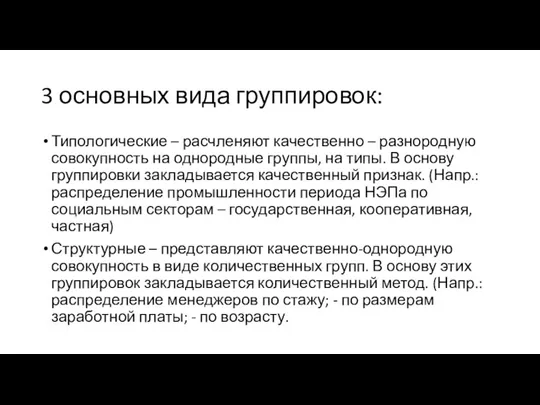 3 основных вида группировок:

• Типологические – расчленяют качественно – разнородную совокупность на однородные группы, на типы. В основу группировки закладывается качественный признак. (Напр.: распределение промышленности периода НЭПа по социальным секторам – государственная, кооперативная, частная)

• Структурные – представляют качественно-однородную совокупность в виде количественных групп. В основу этих группировок закладывается количественный метод. (Напр.: распределение менеджеров по стажу; - по размерам заработной платы; - по возрасту.